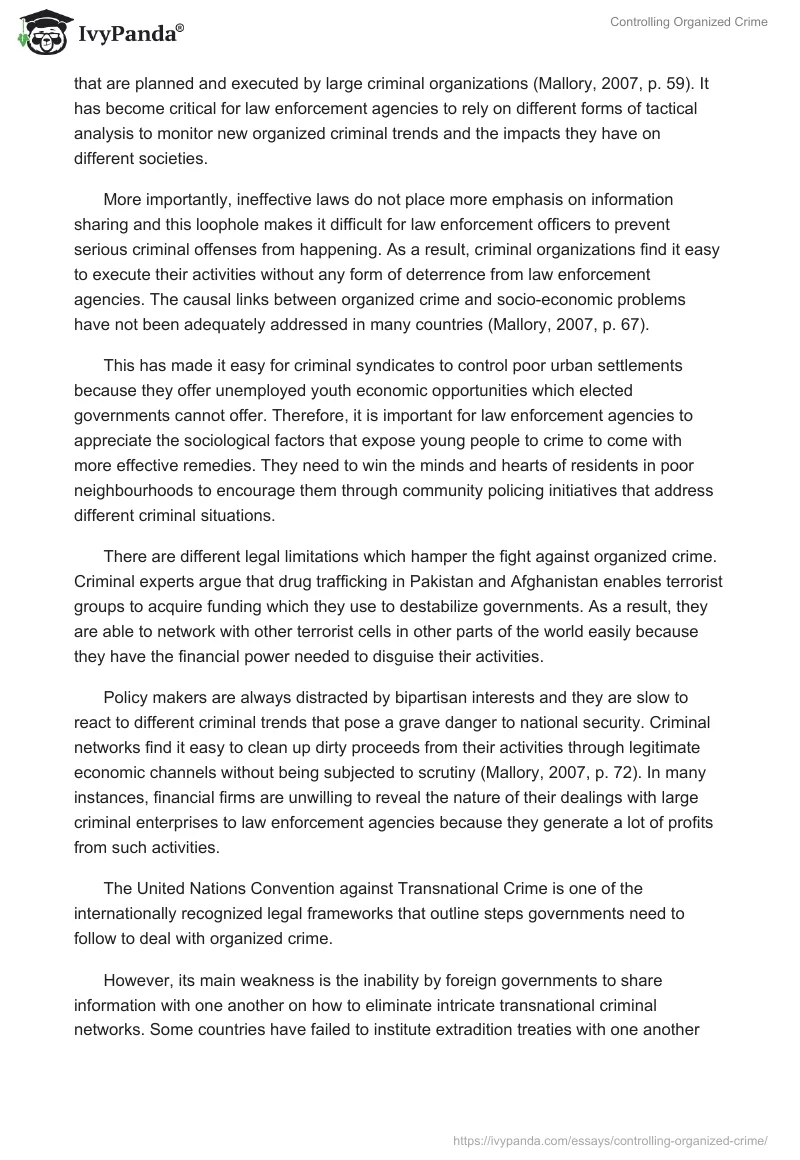 IvyPanda®

Controlling Organized Crime

that are planned and executed by large criminal organizations (Mallory, 2007, p. 59). It has become critical for law enforcement agencies to rely on different forms of tactical analysis to monitor new organized criminal trends and the impacts they have on different societies.

More importantly, ineffective laws do not place more emphasis on information sharing and this loophole makes it difficult for law enforcement officers to prevent serious criminal offenses from happening. As a result, criminal organizations find it easy to execute their activities without any form of deterrence from law enforcement agencies. The causal links between organized crime and socio-economic problems have not been adequately addressed in many countries (Mallory, 2007, p. 67).

This has made it easy for criminal syndicates to control poor urban settlements because they offer unemployed youth economic opportunities which elected governments cannot offer. Therefore, it is important for law enforcement agencies to appreciate the sociological factors that expose young people to crime to come with more effective remedies. They need to win the minds and hearts of residents in poor neighbourhoods to encourage them through community policing initiatives that address different criminal situations.

There are different legal limitations which hamper the fight against organized crime. Criminal experts argue that drug trafficking in Pakistan and Afghanistan enables terrorist groups to acquire funding which they use to destabilize governments. As a result, they are able to network with other terrorist cells in other parts of the world easily because they have the financial power needed to disguise their activities.

Policy makers are always distracted by bipartisan interests and they are slow to react to different criminal trends that pose a grave danger to national security. Criminal networks find it easy to clean up dirty proceeds from their activities through legitimate economic channels without being subjected to scrutiny (Mallory, 2007, p. 72). In many instances, financial firms are unwilling to reveal the nature of their dealings with large criminal enterprises to law enforcement agencies because they generate a lot of profits from such activities.

The United Nations Convention against Transnational Crime is one of the internationally recognized legal frameworks that outline steps governments need to follow to deal with organized crime.

However, its main weakness is the inability by foreign governments to share information with one another on how to eliminate intricate transnational criminal networks. Some countries have failed to institute extradition treaties with one another

https://ivypanda.com/essays/controlling-organized-crime/